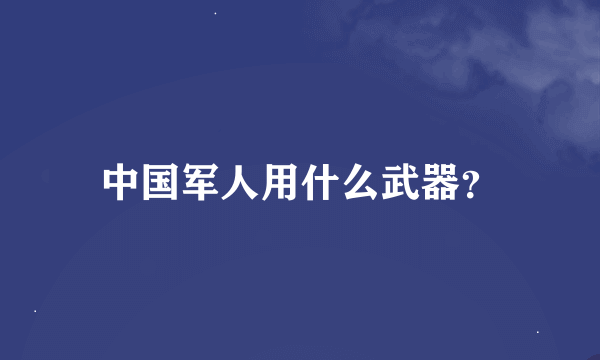 中国军人用什么武器?